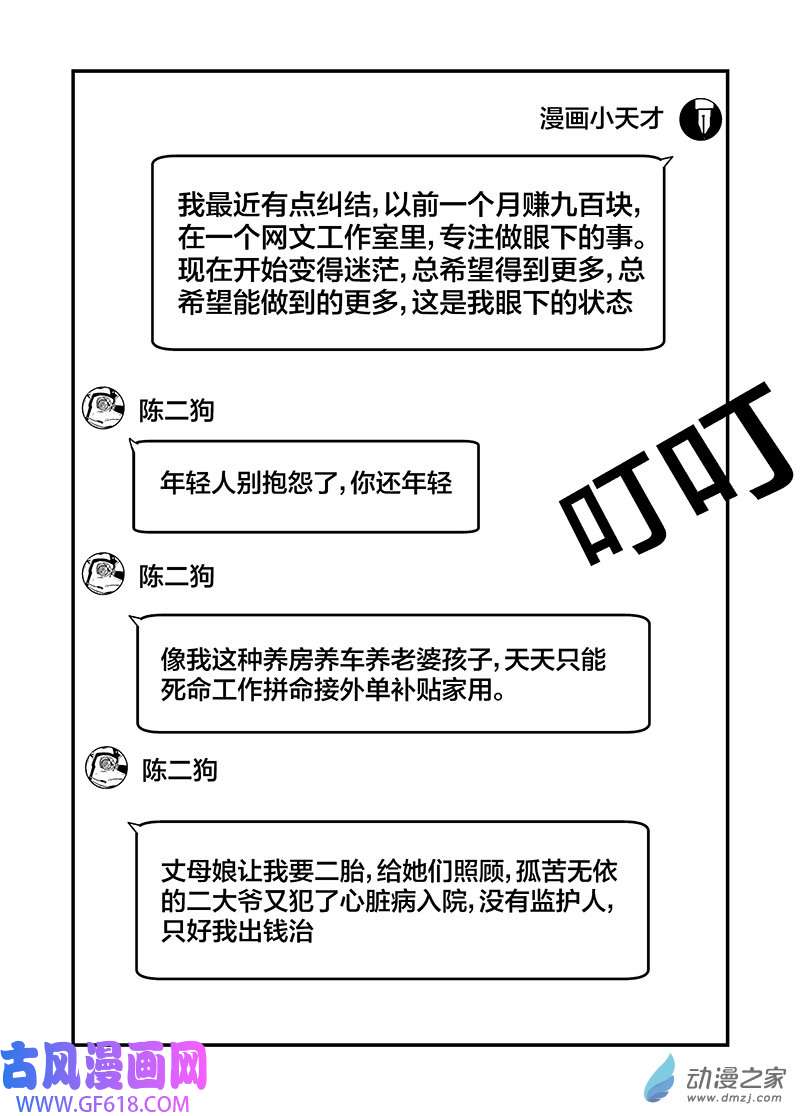 漫画小天才

我最近有点纠结,以前一个月赚九百块,在一个网文工作室里,专注做眼下的事。现在开始变得迷茫,总希望得到更多,总希望能做到的更多,这是我眼下的状态

陈二狗

年轻人别抱怨了,你还年轻

叮叮

陈二狗

像我这种养房养车养老婆孩子,天天只能死命工作拼命接外单补贴家用。

陈二狗

丈母娘让我要二胎,给她们照顾,孤苦无依的二大爷又犯了心脏病入院,没有监护人,只好我出钱治

古风漫画网
WWW.GF618.COM

动漫之家
www.dmzj.com